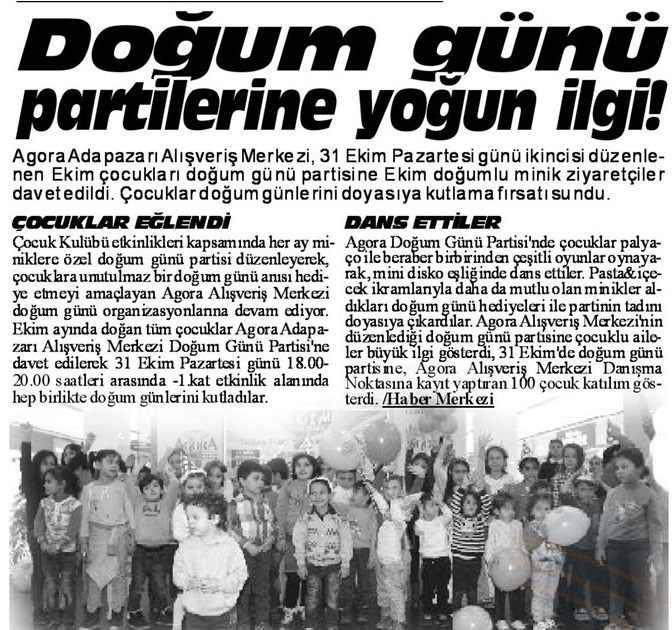 Doğum günü partilerine yoğun ilgi!

Agora Adapazarı Alışveriş Merkezi, 31 Ekim Pazartesi günü ikincisi düzenlenen Ekim çocukları doğum günü partisine Ekim doğumlu minik ziyaretçiler davet edildi. Çocuklar doğum günlerini doyasıya kutlama fırsatı sundu.

ÇOCUKLAR EĞLENDİ

Çocuk Kulübü etkinlikleri kapsamında her ay miniklere özel doğum günü partisi düzenleyerek, çocuklara unutulmaz bir doğum günü anısı hediye etmeyi amaçlayan Agora Alışveriş Merkezi doğum günü organizasyonlarına devam ediyor. Ekim ayında doğan tüm çocuklar Agora Adapazarı Alışveriş Merkezi Doğum Günü Partisi'ne davet edilerek 31 Ekim Pazartesi günü 18.00-20.00 saatleri arasında -1.kat etkinlik alanında hep birlikte doğum günlerini kutladılar.

DANS ETTİLER

Agora Doğum Günü Partisi'nde çocuklar palyaço ile beraber birbirinden çeşitli oyunlar oynayarak, mini disko eşliğinde dans ettiler. Pasta&içecek ikramlarıyla daha da mutlu olan minikler aldıkları doğum günü hediyeleri ile partinin tadını doyasıya çıkardılar. Agora Alışveriş Merkezi'nin düzenlediği doğum günü partisine çocuklu aileler büyük ilgi gösterdi, 31 Ekim'de doğum günü partisine, Agora Alışveriş Merkezi Danışma Noktasına kayıt yaptıran 100 çocuk katılım gösterdi. /Haber Merkezi

AGORA